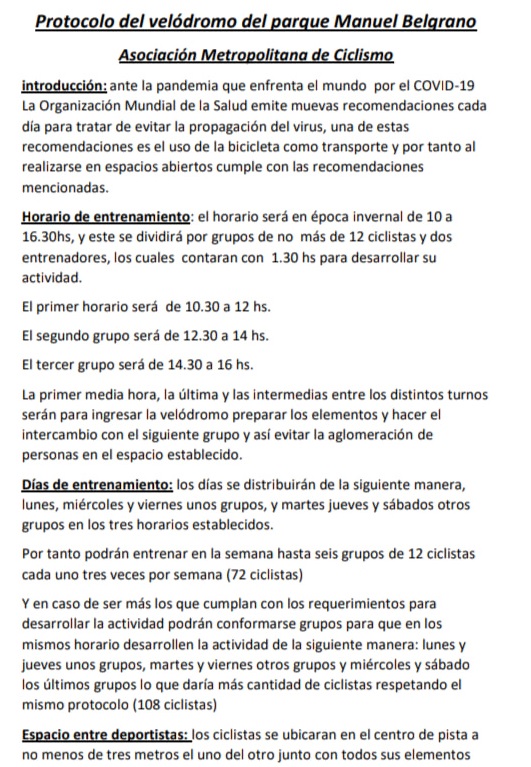 Protocolo del velódromo del parque Manuel Belgrano

Asociación Metropolitana de Ciclismo

introducción: ante la pandemia que enfrenta el mundo por el COVID-19 La Organización Mundial de la Salud emite muevas recomendaciones cada día para tratar de evitar la propagación del virus, una de estas recomendaciones es el uso de la bicicleta como transporte y por tanto al realizarse en espacios abiertos cumple con las recomendaciones mencionadas.

Horario de entrenamiento: el horario será en época invernal de 10 a 16.30hs, y este se dividirá por grupos de no más de 12 ciclistas y dos entrenadores, los cuales contaran con 1.30 hs para desarrollar su actividad.

El primer horario será de 10.30 a 12 hs.

El segundo grupo será de 12.30 a 14 hs.

El tercer grupo será de 14.30 a 16 hs.

La primer media hora, la última y las intermedias entre los distintos turnos serán para ingresar la velódromo preparar los elementos y hacer el intercambio con el siguiente grupo y así evitar la aglomeración de personas en el espacio establecido.

Días de entrenamiento: los días se distribuirán de la siguiente manera, lunes, miércoles y viernes unos grupos, y martes jueves y sábados otros grupos en los tres horarios establecidos.

Por tanto podrán entrenar en la semana hasta seis grupos de 12 ciclistas cada uno tres veces por semana (72 ciclistas)

Y en caso de ser más los que cumplan con los requerimientos para desarrollar la actividad podrán conformarse grupos para que en los mismos horario desarrollen la actividad de la siguiente manera: lunes y jueves unos grupos, martes y viernes otros grupos y miércoles y sábado los últimos grupos lo que daría más cantidad de ciclistas respetando el mismo protocolo (108 ciclistas)

Espacio entre deportistas: los ciclistas se ubicaran en el centro de pista a no menos de tres metros el uno del otro junto con todos sus elementos